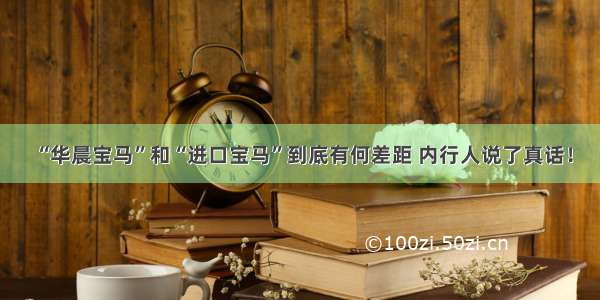 “华晨宝马”和“进口宝马”到底有何差距 内行人说了真话！

©100zi.50zi.cn